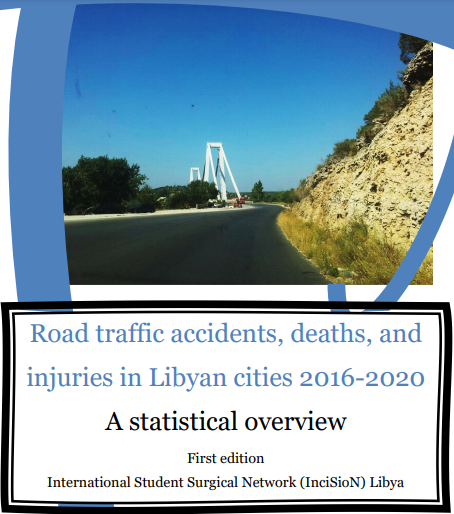 Road traffic accidents, deaths, and injuries in Libyan cities 2016-2020

A statistical overview

First edition

International Student Surgical Network (InciSioN) Libya